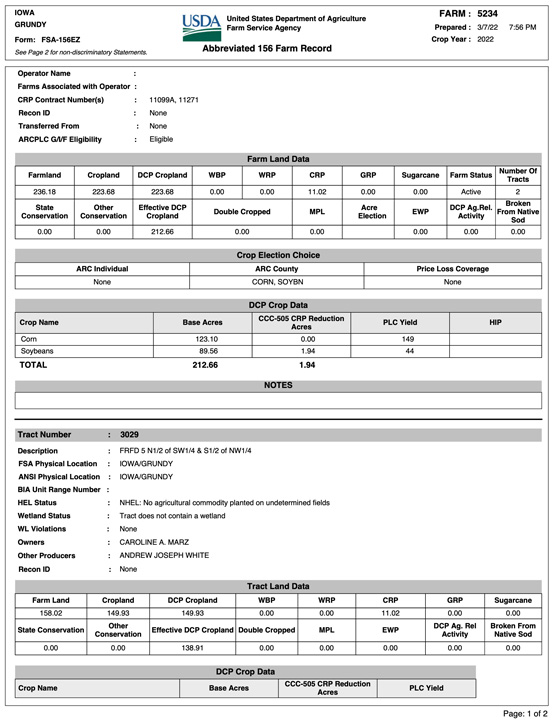 IOWA
GRUNDY
Form: FSA-156EZ
See Page 2 for non-discriminatory Statements.

USDA United States Department of Agriculture
Farm Service Agency

Abbreviated 156 Farm Record

FARM : 5234
Prepared : 3/7/22 7:56 PM
Crop Year : 2022

Operator Name :
Farms Associated with Operator :
CRP Contract Number(s) : 11099A, 11271
Recon ID : None
Transferred From : None
ARCPLC G/I/F Eligibility : Eligible

Farm Land Data

| Farmland | Cropland | DCP Cropland | WBP | WRP | CRP | GRP | Sugarcane | Farm Status | Number Of Tracts |
|---|---|---|---|---|---|---|---|---|---|
| 236.18 | 223.68 | 223.68 | 0.00 | 0.00 | 11.02 | 0.00 | 0.00 | Active | 2 |
| State Conservation | Other Conservation | Effective DCP Cropland | Double Cropped | | MPL | Acre Election | EWP | DCP Ag.Rel. Activity | Broken From Native Sod |
| 0.00 | 0.00 | 212.66 | 0.00 | | 0.00 | | 0.00 | 0.00 | 0.00 |

Crop Election Choice

| ARC Individual | ARC County | Price Loss Coverage |
|---|---|---|
| None | CORN, SOYBN | None |

DCP Crop Data

| Crop Name | Base Acres | CCC-505 CRP Reduction Acres | PLC Yield | HIP |
|---|---|---|---|---|
| Corn | 123.10 | 0.00 | 149 | |
| Soybeans | 89.56 | 1.94 | 44 | |
| TOTAL | 212.66 | 1.94 | | |

NOTES

Tract Number : 3029
Description : FRFD 5 N1/2 of SW1/4 & S1/2 of NW1/4
FSA Physical Location : IOWA/GRUNDY
ANSI Physical Location : IOWA/GRUNDY
BIA Unit Range Number :
HEL Status : NHEL: No agricultural commodity planted on undetermined fields
Wetland Status : Tract does not contain a wetland
WL Violations : None
Owners : CAROLINE A. MARZ
Other Producers : ANDREW JOSEPH WHITE
Recon ID : None

Tract Land Data

| Farm Land | Cropland | DCP Cropland | WBP | WRP | CRP | GRP | Sugarcane |
|---|---|---|---|---|---|---|---|
| 158.02 | 149.93 | 149.93 | 0.00 | 0.00 | 11.02 | 0.00 | 0.00 |
| State Conservation | Other Conservation | Effective DCP Cropland | Double Cropped | MPL | EWP | DCP Ag. Rel Activity | Broken From Native Sod |
| 0.00 | 0.00 | 138.91 | 0.00 | 0.00 | 0.00 | 0.00 | 0.00 |

DCP Crop Data

| Crop Name | Base Acres | CCC-505 CRP Reduction Acres | PLC Yield |
|---|---|---|---|

Page: 1 of 2